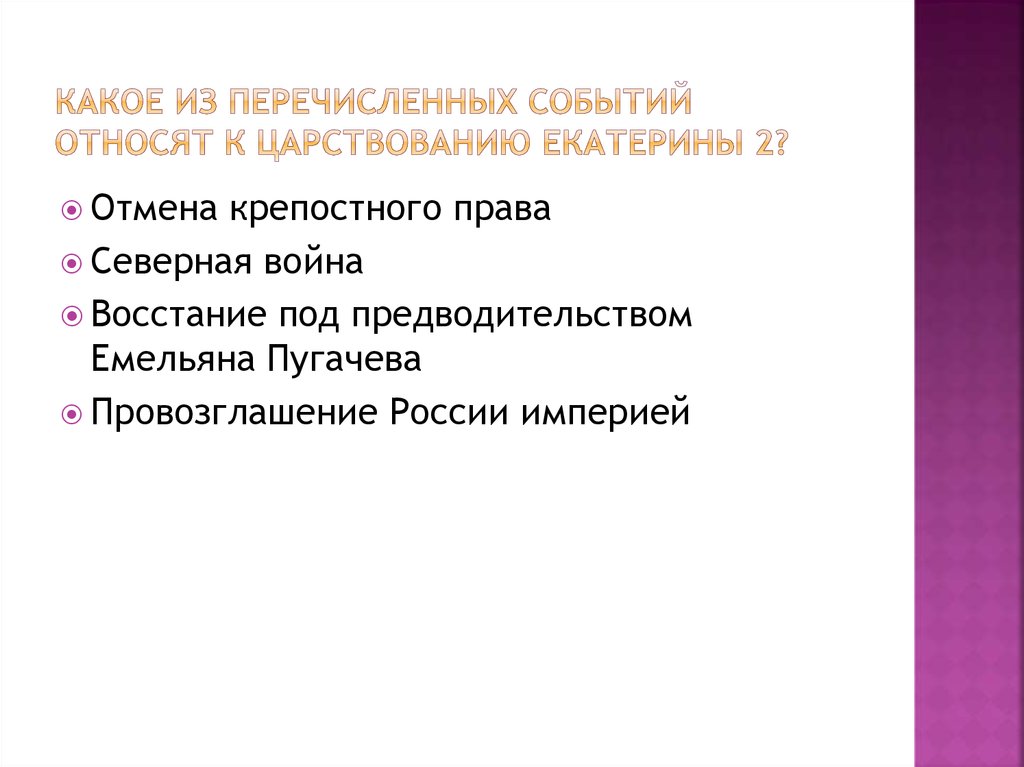 КАКОЕ ИЗ ПЕРЕЧИСЛЕННЫХ СОБЫТИЙ ОТНОСЯТ К ЦАРСТВОВАНИЮ ЕКАТЕРИНЫ 2?

Отмена крепостного права

Северная война

Восстание под предводительством Емельяна Пугачева

Провозглашение России империей